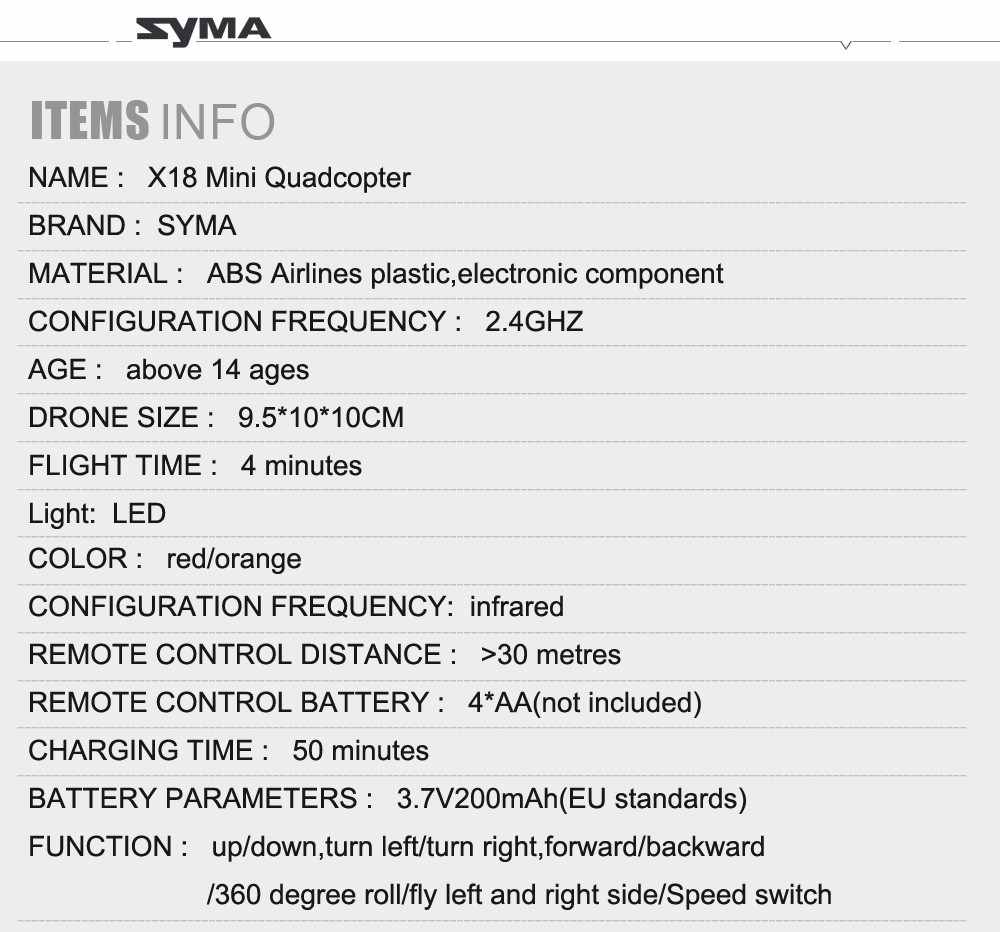 SYMA

ITEMS INFO

NAME : X18 Mini Quadcopter

BRAND : SYMA

MATERIAL : ABS Airlines plastic,electronic component

CONFIGURATION FREQUENCY : 2.4GHZ

AGE : above 14 ages

DRONE SIZE : 9.5*10*10CM

FLIGHT TIME : 4 minutes

Light: LED

COLOR : red/orange

CONFIGURATION FREQUENCY: infrared

REMOTE CONTROL DISTANCE : >30 metres

REMOTE CONTROL BATTERY : 4*AA(not included)

CHARGING TIME : 50 minutes

BATTERY PARAMETERS : 3.7V200mAh(EU standards)

FUNCTION : up/down,turn left/turn right,forward/backward /360 degree roll/fly left and right side/Speed switch